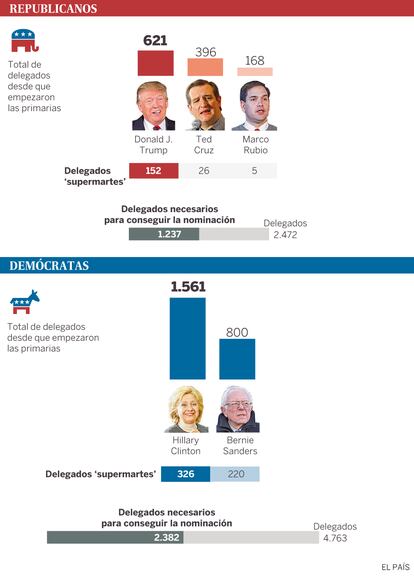 REPUBLICANOS

Total de delegados desde que empezaron las primarias

621
396
168

Donald J. Trump
Ted Cruz
Marco Rubio

Delegados 'supermartes'
152
26
5

Delegados necesarios para conseguir la nominación
1.237
Delegados 2.472

DEMÓCRATAS

Total de delegados desde que empezaron las primarias

1.561
800

Hillary Clinton
Bernie Sanders

Delegados 'supermartes'
326
220

Delegados necesarios para conseguir la nominación
2.382
Delegados 4.763

EL PAÍS